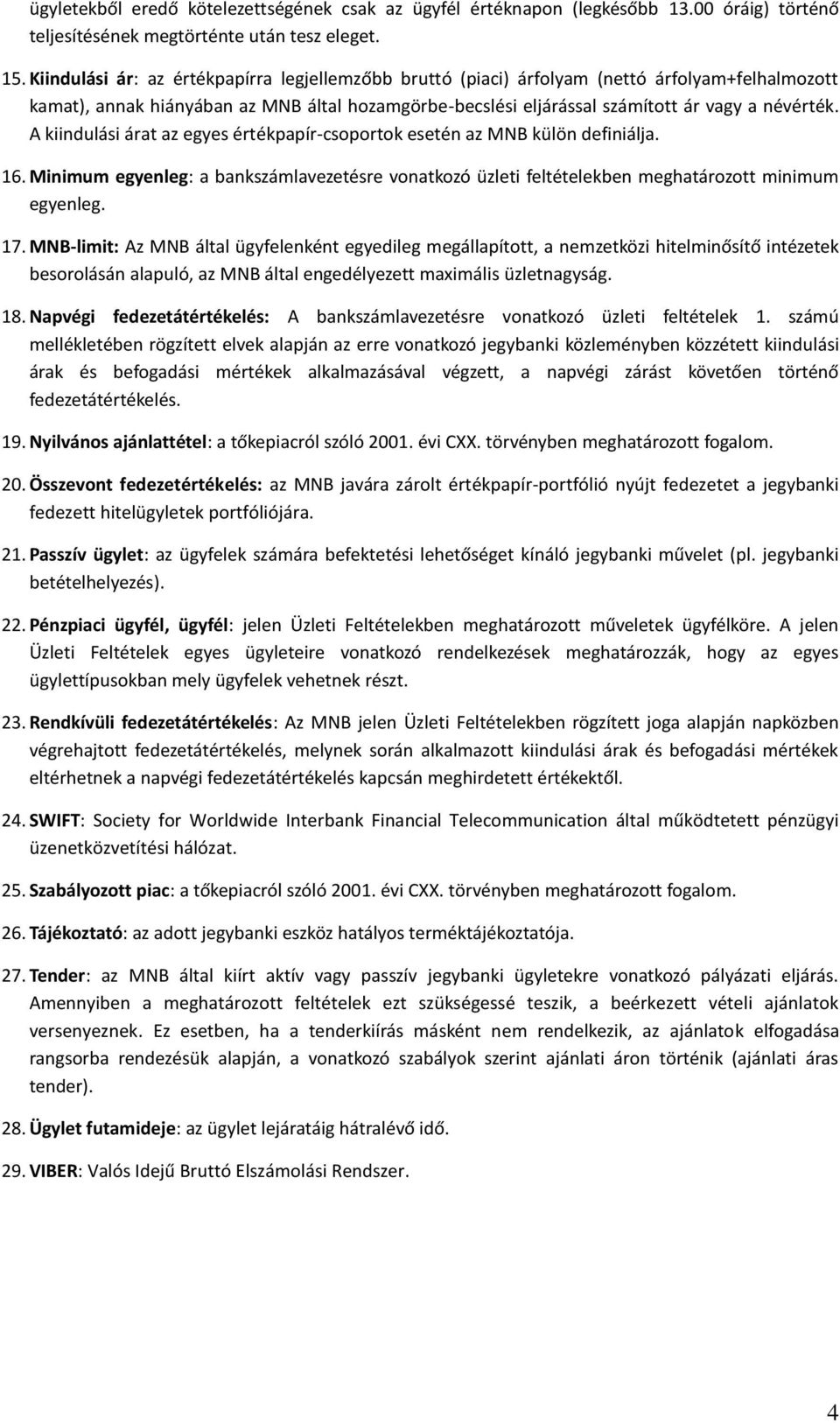 ügyletekből eredő kötelezettségének csak az ügyfél értéknapon (legkésőbb 13.00 óráig) történő teljesítésének megtörténte után tesz eleget.

15. Kiindulási ár: az értékpapírra legjellemzőbb bruttó (piaci) árfolyam (nettó árfolyam+felhalmozott kamat), annak hiányában az MNB által hozamgörbe-becslési eljárással számított ár vagy a névérték. A kiindulási árat az egyes értékpapír-csoportok esetén az MNB külön definiálja.

16. Minimum egyenleg: a bankszámlavezetésre vonatkozó üzleti feltételekben meghatározott minimum egyenleg.

17. MNB-limit: Az MNB által ügyfelenként egyedileg megállapított, a nemzetközi hitelminősítő intézetek besorolásán alapuló, az MNB által engedélyezett maximális üzletnagyság.

18. Napvégi fedezetátértékelés: A bankszámlavezetésre vonatkozó üzleti feltételek 1. számú mellékletében rögzített elvek alapján az erre vonatkozó jegybanki közleményben közzétett kiindulási árak és befogadási mértékek alkalmazásával végzett, a napvégi zárást követően történő fedezetátértékelés.

19. Nyilvános ajánlattétel: a tőkepiacról szóló 2001. évi CXX. törvényben meghatározott fogalom.

20. Összevont fedezetértékelés: az MNB javára zárolt értékpapír-portfólió nyújt fedezetet a jegybanki fedezett hitelügyletek portfóliójára.

21. Passzív ügylet: az ügyfelek számára befektetési lehetőséget kínáló jegybanki művelet (pl. jegybanki betételhelyezés).

22. Pénzpiaci ügyfél, ügyfél: jelen Üzleti Feltételekben meghatározott műveletek ügyfélköre. A jelen Üzleti Feltételek egyes ügyleteire vonatkozó rendelkezések meghatározzák, hogy az egyes ügylettípusokban mely ügyfelek vehetnek részt.

23. Rendkívüli fedezetátértékelés: Az MNB jelen Üzleti Feltételekben rögzített joga alapján napközben végrehajtott fedezetátértékelés, melynek során alkalmazott kiindulási árak és befogadási mértékek eltérhetnek a napvégi fedezetátértékelés kapcsán meghirdetett értékektől.

24. SWIFT: Society for Worldwide Interbank Financial Telecommunication által működtetett pénzügyi üzenetközvetítési hálózat.

25. Szabályozott piac: a tőkepiacról szóló 2001. évi CXX. törvényben meghatározott fogalom.

26. Tájékoztató: az adott jegybanki eszköz hatályos terméktájékoztatója.

27. Tender: az MNB által kiírt aktív vagy passzív jegybanki ügyletekre vonatkozó pályázati eljárás. Amennyiben a meghatározott feltételek ezt szükségessé teszik, a beérkezett vételi ajánlatok versenyeznek. Ez esetben, ha a tenderkiírás másként nem rendelkezik, az ajánlatok elfogadása rangsorba rendezésük alapján, a vonatkozó szabályok szerint ajánlati áron történik (ajánlati áras tender).

28. Ügylet futamideje: az ügylet lejáratáig hátralévő idő.

29. VIBER: Valós Idejű Bruttó Elszámolási Rendszer.

4